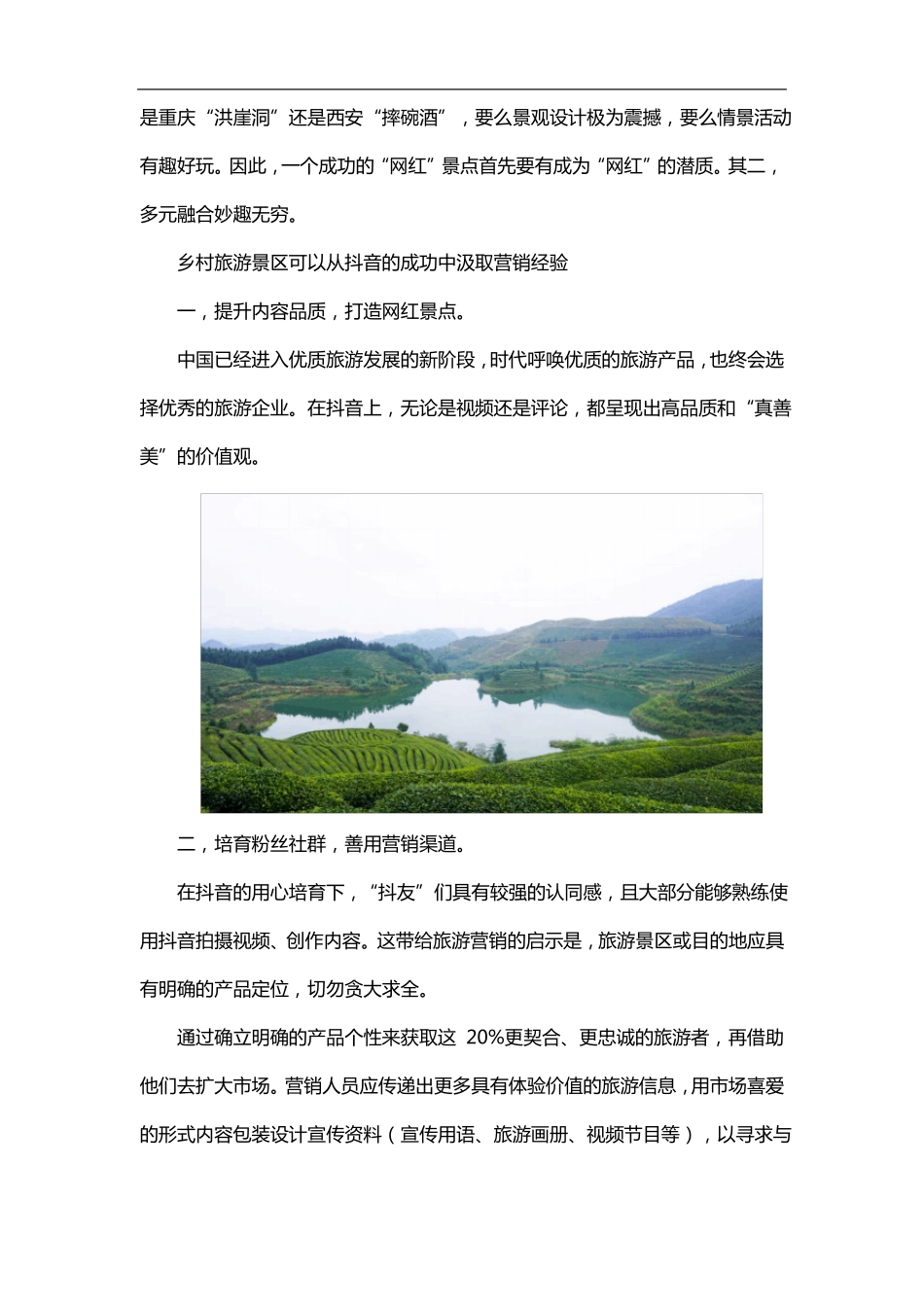 是重庆“洪崖洞”还是西安“摔碗酒”，要么景观设计极为震撼，要么情景活动有趣好玩。因此，一个成功的“网红”景点首先要有成为“网红”的潜质。其二，多元融合妙趣无穷。

乡村旅游景区可以从抖音的成功中汲取营销经验

一，提升内容品质，打造网红景点。

中国已经进入优质旅游发展的新阶段，时代呼唤优质的旅游产品，也终会选择优秀的旅游企业。在抖音上，无论是视频还是评论，都呈现出高品质和“真善美”的价值观。

二，培育粉丝社群，善用营销渠道。

在抖音的用心培育下，“抖友”们具有较强的认同感，且大部分能够熟练使用抖音拍摄视频、创作内容。这带给旅游营销的启示是，旅游景区或目的地应具有明确的产品定位，切勿贪大求全。

通过确立明确的产品个性来获取这 20%更契合、更忠诚的旅游者，再借助他们去扩大市场。营销人员应传递出更多具有体验价值的旅游信息，用市场喜爱的形式内容包装设计宣传资料（宣传用语、旅游画册、视频节目等），以寻求与